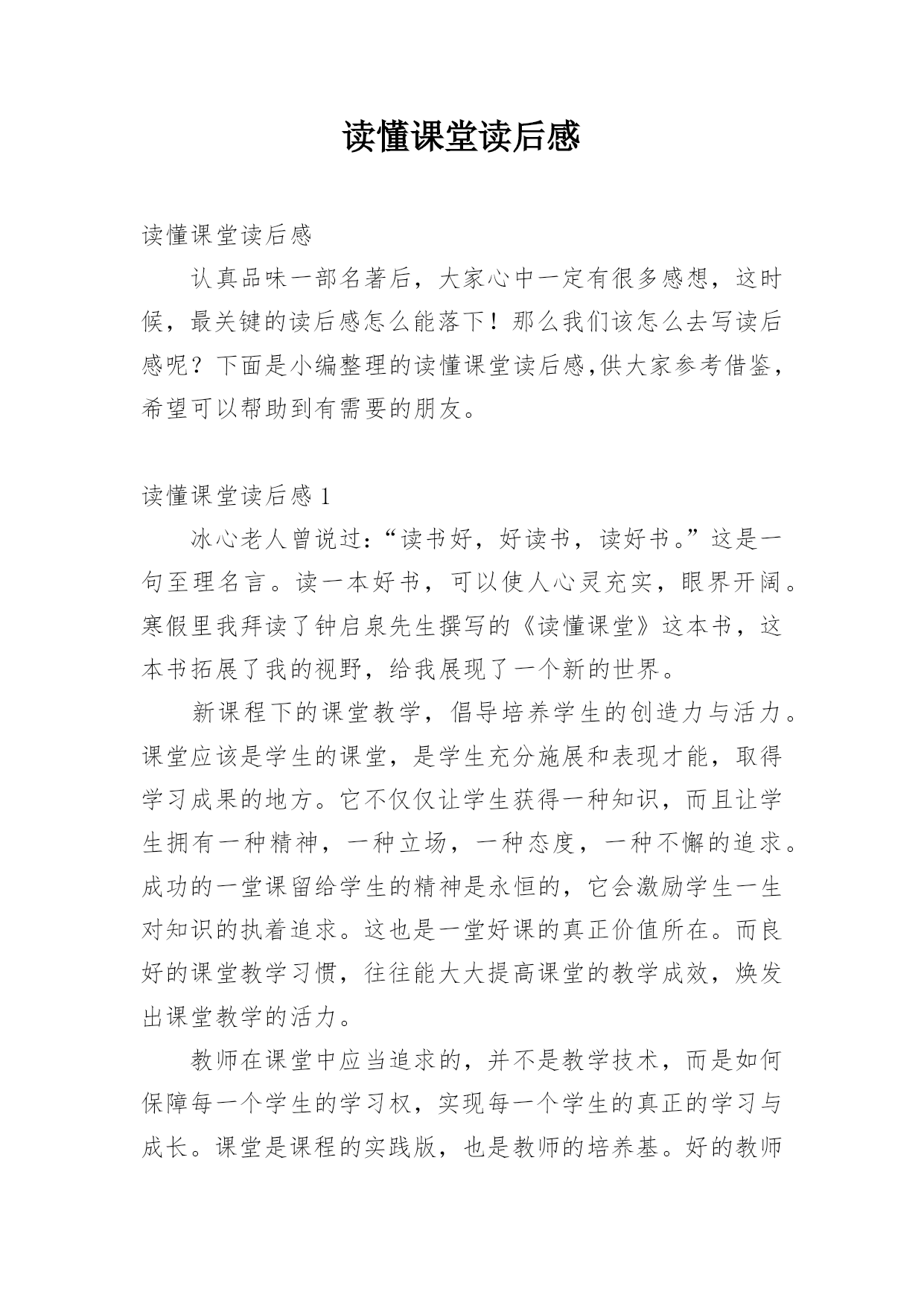 读懂课堂读后感

读懂课堂读后感

认真品味一部名著后，大家心中一定有很多感想，这时候，最关键的读后感怎么能落下！那么我们该怎么去写读后感呢？下面是小编整理的读懂课堂读后感,供大家参考借鉴，希望可以帮助到有需要的朋友。

读懂课堂读后感 1

冰心老人曾说过：“读书好，好读书，读好书。”这是一句至理名言。读一本好书，可以使人心灵充实，眼界开阔。寒假里我拜读了钟启泉先生撰写的《读懂课堂》这本书，这本书拓展了我的视野，给我展现了一个新的世界。

新课程下的课堂教学，倡导培养学生的创造力与活力。课堂应该是学生的课堂，是学生充分施展和表现才能，取得学习成果的地方。它不仅仅让学生获得一种知识，而且让学生拥有一种精神，一种立场，一种态度，一种不懈的追求。成功的一堂课留给学生的精神是永恒的，它会激励学生一生对知识的执着追求。这也是一堂好课的真正价值所在。而良好的课堂教学习惯，往往能大大提高课堂的教学成效，焕发出课堂教学的活力。

教师在课堂中应当追求的，并不是教学技术，而是如何保障每一个学生的学习权，实现每一个学生的真正的学习与成长。课堂是课程的实践版，也是教师的培养基。好的教师